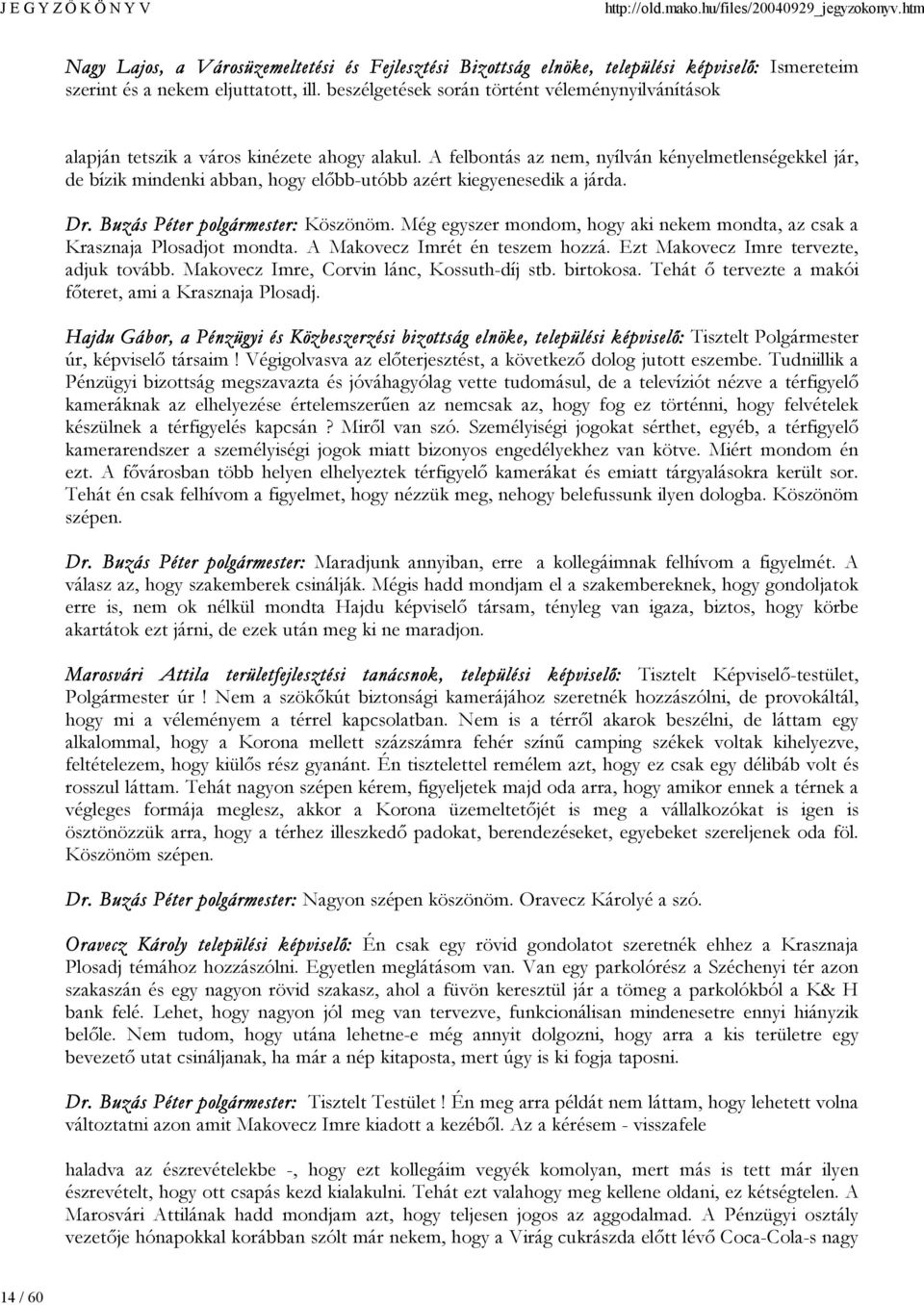 J E G Y Z Ő K Ö N Y V http://old.mako.hu/files/20040929_jegyzokonyv.htm

Nagy Lajos, a Városüzemeltetési és Fejlesztési Bizottság elnöke, települési képviselő: Ismereteim szerint és a nekem eljuttatott, ill. beszélgetések során történt véleménynyilvánítások

alapján tetszik a város kinézete ahogy alakul. A felbontás az nem, nyílván kényelmetlenségekkel jár, de bízik mindenki abban, hogy előbb-utóbb azért kiegyenesedik a járda.

Dr. Buzás Péter polgármester: Köszönöm. Még egyszer mondom, hogy aki nekem mondta, az csak a Krasznaja Plosadjot mondta. A Makovecz Imrét én teszem hozzá. Ezt Makovecz Imre tervezte, adjuk tovább. Makovecz Imre, Corvin lánc, Kossuth-díj stb. birtokosa. Tehát ő tervezte a makói főteret, ami a Krasznaja Plosadj.

Hajdu Gábor, a Pénzügyi és Közbeszerzési bizottság elnöke, települési képviselő: Tisztelt Polgármester úr, képviselő társaim ! Végigolvasva az előterjesztést, a következő dolog jutott eszembe. Tudniillik a Pénzügyi bizottság megszavazta és jóváhagyólag vette tudomásul, de a televíziót nézve a térfigyelő kameráknak az elhelyezése értelemszerűen az nemcsak az, hogy fog ez történni, hogy felvételek készülnek a térfigyelés kapcsán ? Miről van szó. Személyiségi jogokat sérthet, egyéb, a térfigyelő kamerarendszer a személyiségi jogok miatt bizonyos engedélyekhez van kötve. Miért mondom én ezt. A fővárosban több helyen elhelyeztek térfigyelő kamerákat és emiatt tárgyalásokra került sor. Tehát én csak felhívom a figyelmet, hogy nézzük meg, nehogy belefussunk ilyen dologba. Köszönöm szépen.

Dr. Buzás Péter polgármester: Maradjunk annyiban, erre a kollegáimnak felhívom a figyelmét. A válasz az, hogy szakemberek csinálják. Mégis hadd mondjam el a szakembereknek, hogy gondoljatok erre is, nem ok nélkül mondta Hajdu képviselő társam, tényleg van igaza, biztos, hogy körbe akartátok ezt járni, de ezek után meg ki ne maradjon.

Marosvári Attila területfejlesztési tanácsnok, települési képviselő: Tisztelt Képviselő-testület, Polgármester úr ! Nem a szökőkút biztonsági kamerájához szeretnék hozzászólni, de provokáltál, hogy mi a véleményem a térrel kapcsolatban. Nem is a térről akarok beszélni, de láttam egy alkalommal, hogy a Korona mellett százszámra fehér színű camping székek voltak kihelyezve, feltételezem, hogy kiülős rész gyanánt. Én tisztelettel remélem azt, hogy ez csak egy délibáb volt és rosszul láttam. Tehát nagyon szépen kérem, figyeljetek majd oda arra, hogy amikor ennek a térnek a végleges formája meglesz, akkor a Korona üzemeltetőjét is meg a vállalkozókat is igen is ösztönözzük arra, hogy a térhez illeszkedő padokat, berendezéseket, egyebeket szereljenek oda föl. Köszönöm szépen.

Dr. Buzás Péter polgármester: Nagyon szépen köszönöm. Oravecz Károlyé a szó.

Oravecz Károly települési képviselő: Én csak egy rövid gondolatot szeretnék ehhez a Krasznaja Plosadj témához hozzászólni. Egyetlen meglátásom van. Van egy parkolórész a Széchenyi tér azon szakaszán és egy nagyon rövid szakasz, ahol a füvön keresztül jár a tömeg a parkolókból a K& H bank felé. Lehet, hogy nagyon jól meg van tervezve, funkcionálisan mindenesetre ennyi hiányzik belőle. Nem tudom, hogy utána lehetne-e még annyit dolgozni, hogy arra a kis területre egy bevezető utat csináljanak, ha már a nép kitaposta, mert úgy is ki fogja taposni.

Dr. Buzás Péter polgármester: Tisztelt Testület ! Én meg arra példát nem láttam, hogy lehetett volna változtatni azon amit Makovecz Imre kiadott a kezéből. Az a kérésem - visszafele

haladva az észrevételekbe -, hogy ezt kollegáim vegyék komolyan, mert más is tett már ilyen észrevételt, hogy ott csapás kezd kialakulni. Tehát ezt valahogy meg kellene oldani, ez kétségtelen. A Marosvári Attilának hadd mondjam azt, hogy teljesen jogos az aggodalmad. A Pénzügyi osztály vezetője hónapokkal korábban szólt már nekem, hogy a Virág cukrászda előtt lévő Coca-Cola-s nagy

14 / 60